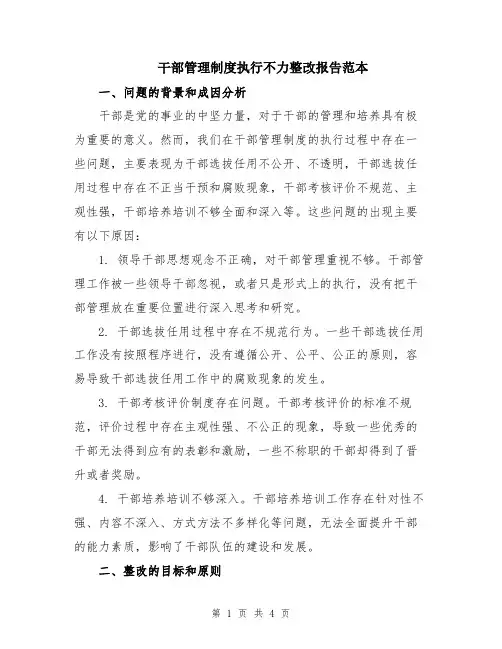 干部管理制度执行不力整改报告范本

一、问题的背景和成因分析

干部是党的事业的中坚力量，对于干部的管理和培养具有极为重要的意义。然而，我们在干部管理制度的执行过程中存在一些问题，主要表现为干部选拔任用不公开、不透明，干部选拔任用过程中存在不正当干预和腐败现象，干部考核评价不规范、主观性强，干部培养培训不够全面和深入等。这些问题的出现主要有以下原因：

1. 领导干部思想观念不正确，对干部管理重视不够。干部管理工作被一些领导干部忽视，或者只是形式上的执行，没有把干部管理放在重要位置进行深入思考和研究。

2. 干部选拔任用过程中存在不规范行为。一些干部选拔任用工作没有按照程序进行，没有遵循公开、公平、公正的原则，容易导致干部选拔任用工作中的腐败现象的发生。

3. 干部考核评价制度存在问题。干部考核评价的标准不规范，评价过程中存在主观性强、不公正的现象，导致一些优秀的干部无法得到应有的表彰和激励，一些不称职的干部却得到了晋升或者奖励。

4. 干部培养培训不够深入。干部培养培训工作存在针对性不强、内容不深入、方式方法不多样化等问题，无法全面提升干部的能力素质，影响了干部队伍的建设和发展。

二、整改的目标和原则

第 1 页 共 4 页